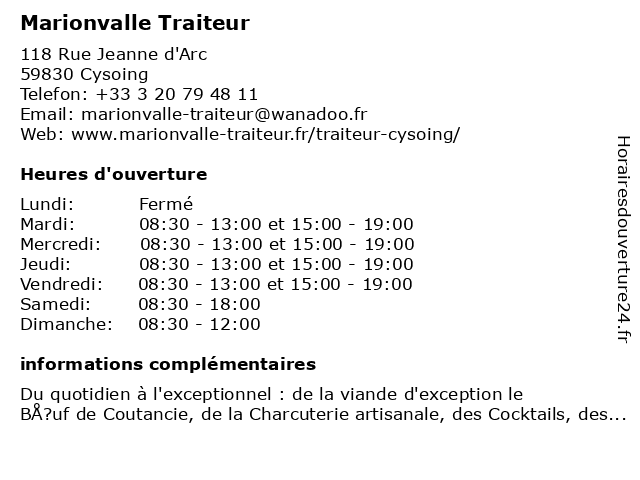 Marionvalle Traiteur

118 Rue Jeanne d'Arc
59830 Cysoing
Telefon: +33 3 20 79 48 11
Email: marionvalle-traiteur@wanadoo.fr
Web: www.marionvalle-traiteur.fr/traiteur-cysoing/

Heures d'ouverture

| | |
|---|---|
| Lundi: | Fermé |
| Mardi: | 08:30 - 13:00 et 15:00 - 19:00 |
| Mercredi: | 08:30 - 13:00 et 15:00 - 19:00 |
| Jeudi: | 08:30 - 13:00 et 15:00 - 19:00 |
| Vendredi: | 08:30 - 13:00 et 15:00 - 19:00 |
| Samedi: | 08:30 - 18:00 |
| Dimanche: | 08:30 - 12:00 |

informations complémentaires

Du quotidien à l'exceptionnel : de la viande d'exception le BÅ?uf de Coutancie, de la Charcuterie artisanale, des Cocktails, des...

Horairesdouverture24.fr